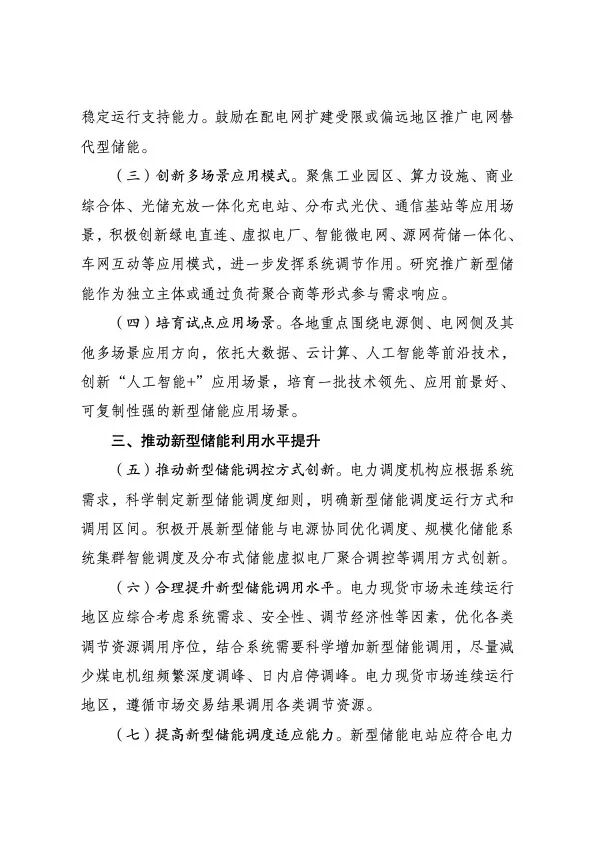 稳定运行支持能力。鼓励在配电网扩建受限或偏远地区推广电网替代型储能。

（三）创新多场景应用模式。聚焦工业园区、算力设施、商业综合体、光储充放一体化充电站、分布式光伏、通信基站等应用场景，积极创新绿电直连、虚拟电厂、智能微电网、源网荷储一体化、车网互动等应用模式，进一步发挥系统调节作用。研究推广新型储能作为独立主体或通过负荷聚合商等形式参与需求响应。

（四）培育试点应用场景。各地重点围绕电源侧、电网侧及其他多场景应用方向，依托大数据、云计算、人工智能等前沿技术，创新“人工智能+”应用场景，培育一批技术领先、应用前景好、可复制性强的新型储能应用场景。

三、推动新型储能利用水平提升

（五）推动新型储能调控方式创新。电力调度机构应根据系统需求，科学制定新型储能调度细则，明确新型储能调度运行方式和调用区间。积极开展新型储能与电源协同优化调度、规模化储能系统集群智能调度及分布式储能虚拟电厂聚合调控等调用方式创新。

（六）合理提升新型储能调用水平。电力现货市场未连续运行地区应综合考虑系统需求、安全性、调节经济性等因素，优化各类调节资源调用序位，结合系统需要科学增加新型储能调用，尽量减少煤电机组频繁深度调峰、日内启停调峰。电力现货市场连续运行地区，遵循市场交易结果调用各类调节资源。

（七）提高新型储能调度适应能力。新型储能电站应符合电力